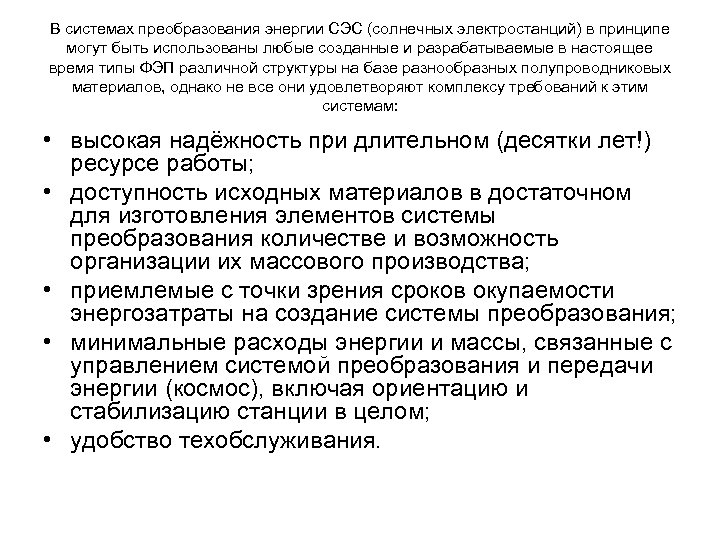 В системах преобразования энергии СЭС (солнечных электростанций) в принципе могут быть использованы любые созданные и разрабатываемые в настоящее время типы ФЭП различной структуры на базе разнообразных полупроводниковых материалов, однако не все они удовлетворяют комплексу требований к этим системам:

• высокая надёжность при длительном (десятки лет!) ресурсе работы;
• доступность исходных материалов в достаточном для изготовления элементов системы преобразования количестве и возможность организации их массового производства;
• приемлемые с точки зрения сроков окупаемости энергозатраты на создание системы преобразования;
• минимальные расходы энергии и массы, связанные с управлением системой преобразования и передачи энергии (космос), включая ориентацию и стабилизацию станции в целом;
• удобство техобслуживания.